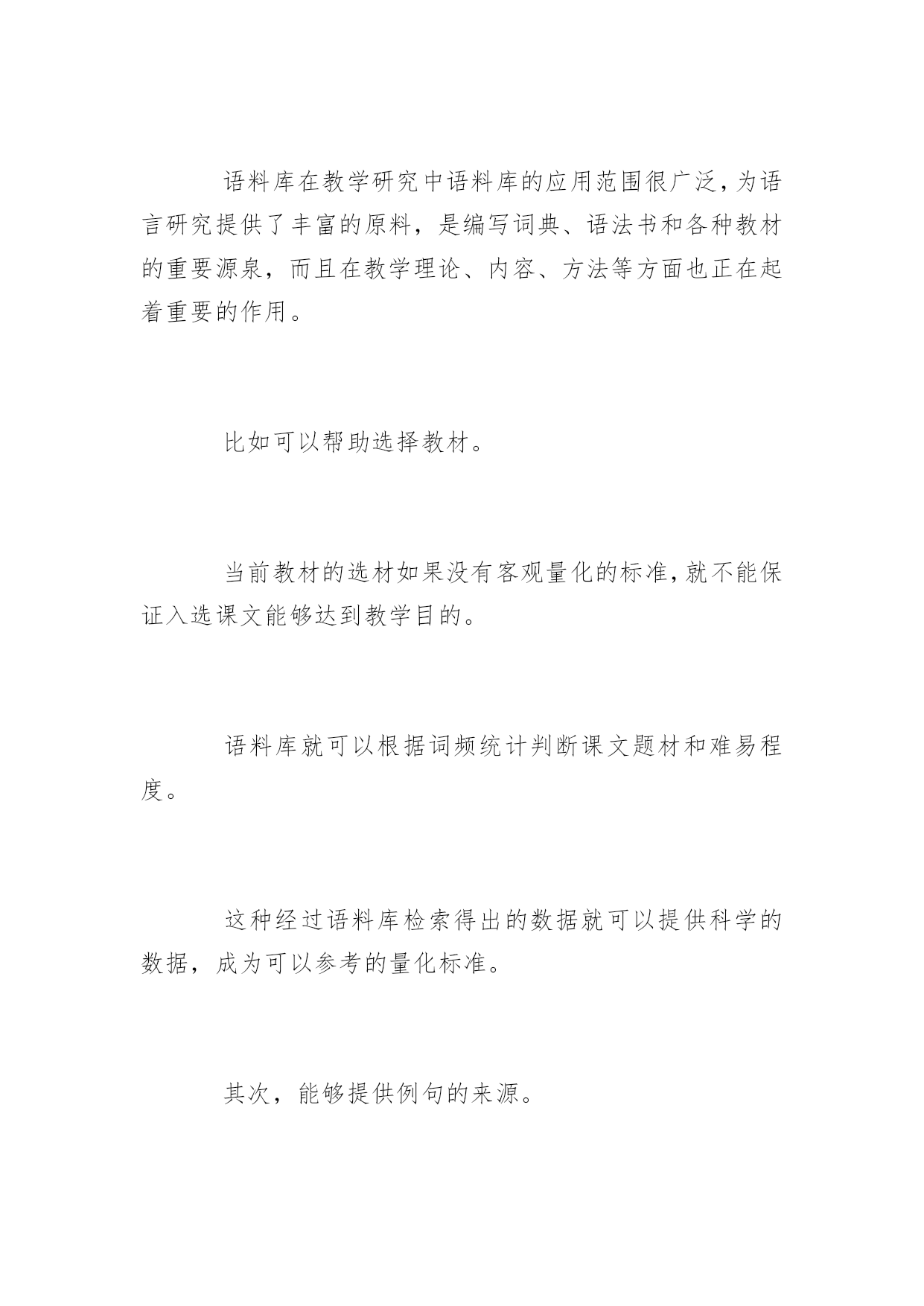 语料库在教学研究中语料库的应用范围很广泛，为语言研究提供了丰富的原料，是编写词典、语法书和各种教材的重要源泉，而且在教学理论、内容、方法等方面也正在起着重要的作用。

比如可以帮助选择教材。

当前教材的选材如果没有客观量化的标准，就不能保证入选课文能够达到教学目的。

语料库就可以根据词频统计判断课文题材和难易程度。

这种经过语料库检索得出的数据就可以提供科学的数据，成为可以参考的量化标准。

其次，能够提供例句的来源。